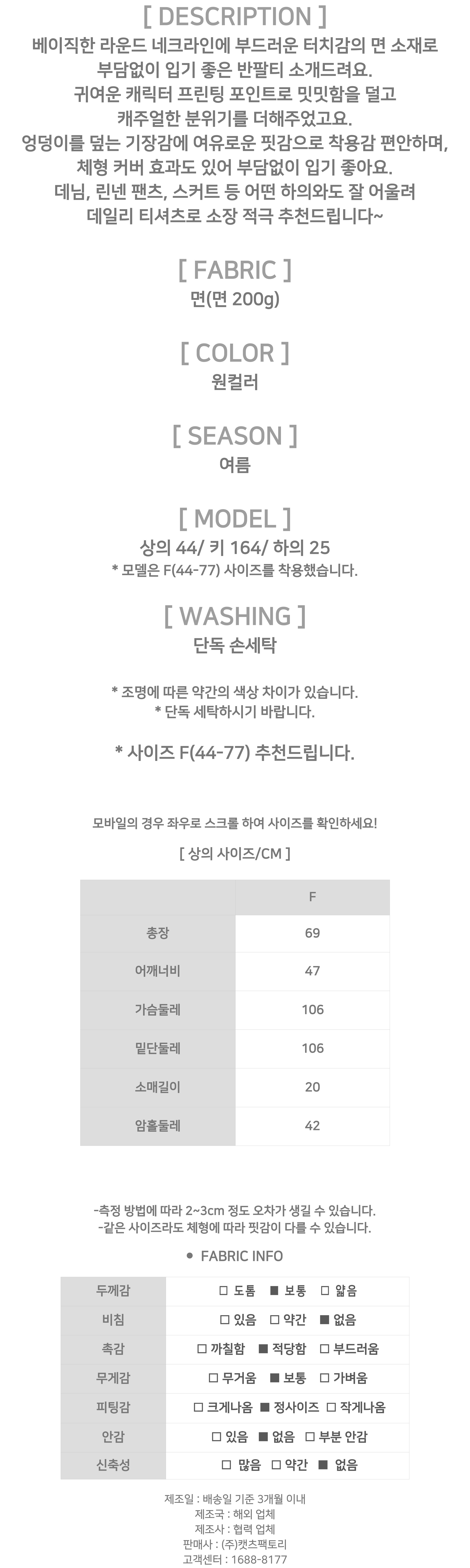 [ DESCRIPTION ]

베이직한 라운드 네크라인에 부드러운 터치감의 면 소재로 부담없이 입기 좋은 반팔티 소개드려요.
귀여운 캐릭터 프린팅 포인트로 밋밋함을 덜고 캐주얼한 분위기를 더해주었고요.
엉덩이를 덮는 기장감에 여유로운 핏감으로 착용감 편안하며, 체형 커버 효과도 있어 부담없이 입기 좋아요.
데님, 린넨 팬츠, 스커트 등 어떤 하의와도 잘 어울려 데일리 티셔츠로 소장 적극 추천드립니다~

[ FABRIC ]

면(면 200g)

[ COLOR ]

원컬러

[ SEASON ]

여름

[ MODEL ]

상의 44/ 키 164/ 하의 25
* 모델은 F(44-77) 사이즈를 착용했습니다.

[ WASHING ]

단독 손세탁

* 조명에 따른 약간의 색상 차이가 있습니다.
* 단독 세탁하시기 바랍니다.

* 사이즈 F(44-77) 추천드립니다.

모바일의 경우 좌우로 스크롤 하여 사이즈를 확인하세요!

[ 상의 사이즈/CM ]

| | F |
|---|---|
| 총장 | 69 |
| 어깨너비 | 47 |
| 가슴둘레 | 106 |
| 밑단둘레 | 106 |
| 소매길이 | 20 |
| 암홀둘레 | 42 |

-측정 방법에 따라 2~3cm 정도 오차가 생길 수 있습니다.
-같은 사이즈라도 체형에 따라 핏감이 다를 수 있습니다.

● FABRIC INFO

| 두께감 | □ 도톰 ■ 보통 □ 얇음 |
|---|---|
| 비침 | □ 있음 □ 약간 ■ 없음 |
| 촉감 | □ 까칠함 ■ 적당함 □ 부드러움 |
| 무게감 | □ 무거움 ■ 보통 □ 가벼움 |
| 피팅감 | □ 크게나옴 ■ 정사이즈 □ 작게나옴 |
| 안감 | □ 있음 ■ 없음 □ 부분 안감 |
| 신축성 | □ 많음 □ 약간 ■ 없음 |

제조일 : 배송일 기준 3개월 이내
제조국 : 해외 업체
제조사 : 협력 업체
판매사 : (주)캣츠팩토리
고객센터 : 1688-8177